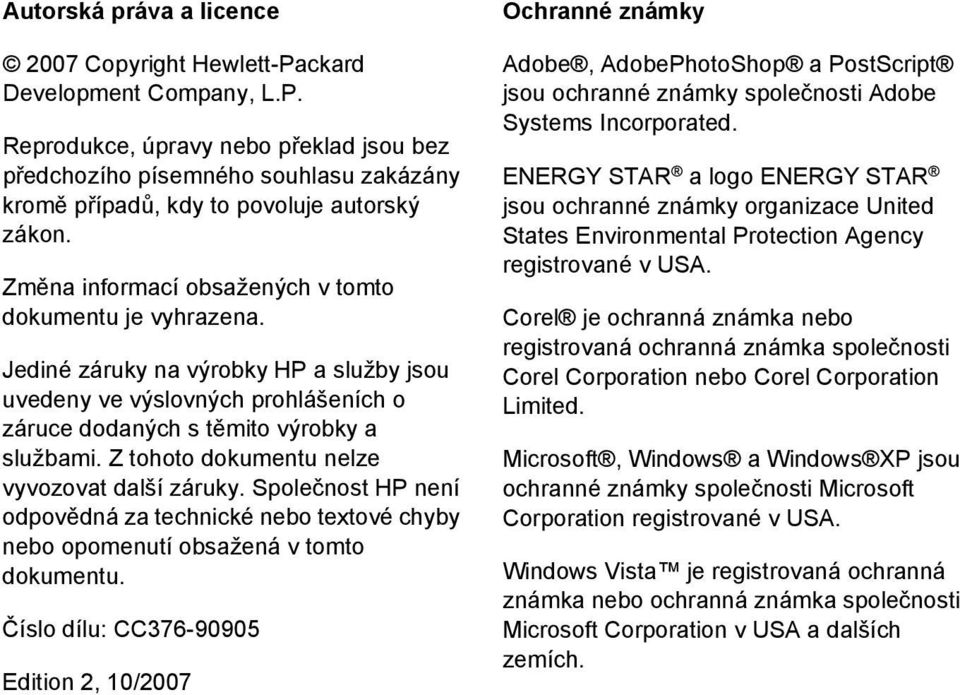 Autorská práva a licence

© 2007 Copyright Hewlett-Packard Development Company, L.P.

Reprodukce, úpravy nebo překlad jsou bez předchozího písemného souhlasu zakázány kromě případů, kdy to povoluje autorský zákon.

Změna informací obsažených v tomto dokumentu je vyhrazena.

Jediné záruky na výrobky HP a služby jsou uvedeny ve výslovných prohlášeních o záruce dodaných s těmito výrobky a službami. Z tohoto dokumentu nelze vyvozovat další záruky. Společnost HP není odpovědná za technické nebo textové chyby nebo opomenutí obsažená v tomto dokumentu.

Číslo dílu: CC376-90905

Edition 2, 10/2007

Ochranné známky

Adobe®, AdobePhotoShop® a PostScript® jsou ochranné známky společnosti Adobe Systems Incorporated.

ENERGY STAR® a logo ENERGY STAR® jsou ochranné známky organizace United States Environmental Protection Agency registrované v USA.

Corel® je ochranná známka nebo registrovaná ochranná známka společnosti Corel Corporation nebo Corel Corporation Limited.

Microsoft®, Windows® a Windows®XP jsou ochranné známky společnosti Microsoft Corporation registrované v USA.

Windows Vista™ je registrovaná ochranná známka nebo ochranná známka společnosti Microsoft Corporation v USA a dalších zemích.